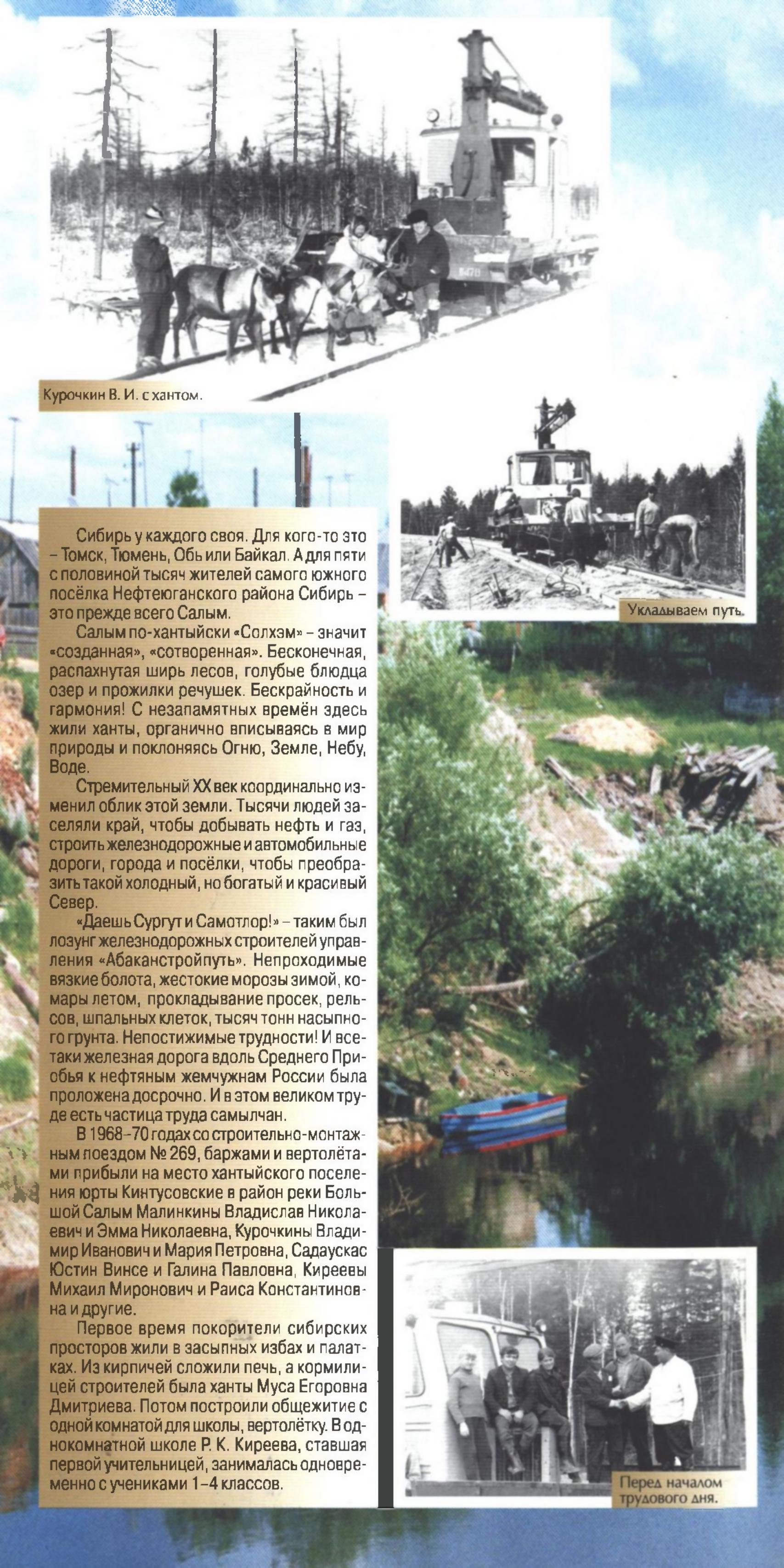 Курочкин В. И. с хантом.

Укладываем путь.

Сибирь у каждого своя. Для кого-то это – Томск, Тюмень, Обь или Байкал. А для пяти с половиной тысяч жителей самого южного посёлка Нефтеюганского района Сибирь – это прежде всего Салым.

Салым по-хантыйски «Солхэм» – значит «созданная», «сотворенная». Бесконечная, распахнутая ширь лесов, голубые блюдца озер и прожилки речушек. Бескрайность и гармония! С незапамятных времён здесь жили ханты, органично вписываясь в мир природы и поклоняясь Огню, Земле, Небу, Воде.

Стремительный XX век координально изменил облик этой земли. Тысячи людей заселяли край, чтобы добывать нефть и газ, строить железнодорожные и автомобильные дороги, города и посёлки, чтобы преобразить такой холодный, но богатый и красивый Север.

«Даешь Сургут и Самотлор!» – таким был лозунг железнодорожных строителей управления «Абаканстройпуть». Непроходимые вязкие болота, жестокие морозы зимой, комары летом, прокладывание просек, рельсов, шпальных клеток, тысяч тонн насыпного грунта. Непостижимые трудности! И все-таки железная дорога вдоль Среднего Приобья к нефтяным жемчужнам России была проложена досрочно. И в этом великом труде есть частица труда самылчан.

В 1968–70 годах со строительно-монтажным поездом № 269, баржами и вертолётами прибыли на место хантыйского поселения юрты Кинтусовские в район реки Большой Салым Малинкины Владислав Николаевич и Эмма Николаевна, Курочкины Владимир Иванович и Мария Петровна, Садаускас Юстин Винсе и Галина Павловна, Киреевы Михаил Миронович и Раиса Константиновна и другие.

Первое время покорители сибирских просторов жили в засыпных избах и палатках. Из кирпичей сложили печь, а кормилицей строителей была ханты Муса Егоровна Дмитриева. Потом построили общежитие с одной комнатой для школы, вертолётку. В однокомнатной школе Р. К. Киреева, ставшая первой учительницей, занималась одновременно с учениками 1–4 классов.

Перед началом трудового дня.